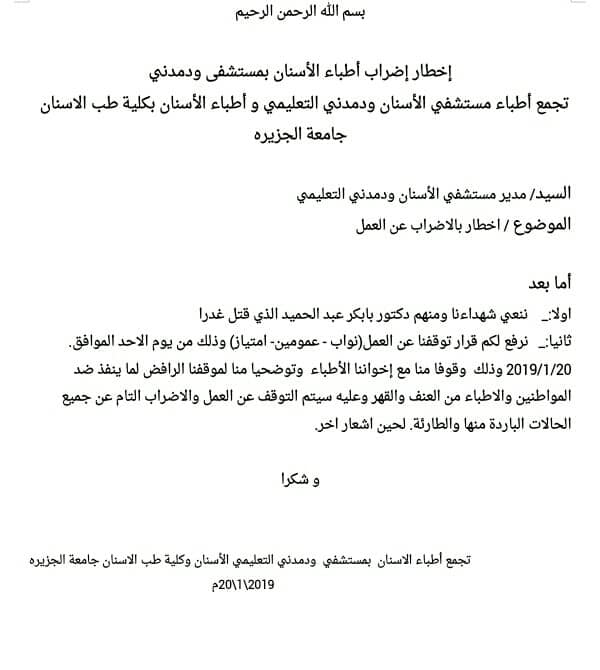 بسم الله الرحمن الرحيم

إخطار إضراب أطباء الأسنان بمستشفى ودمدني
تجمع أطباء مستشفي الأسنان ودمدني التعليمي و أطباء الأسنان بكلية طب الاسنان
جامعة الجزيره

السيد/ مدير مستشفي الأسنان ودمدني التعليمي
الموضوع / اخطار بالاضراب عن العمل

أما بعد

اولا:_ ننعي شهداءنا ومنهم دكتور بابكر عبد الحميد الذي قتل غدرا

ثانيا:_ نرفع لكم قرار توقفنا عن العمل(نواب - عمومين- امتياز) وذلك من يوم الاحد الموافق. 2019/1/20 وذلك وقوفا منا مع إخواننا الأطباء وتوضحيا منا لموقفنا الرافض لما ينفذ ضد المواطنين والاطباء من العنف والقهر وعليه سيتم التوقف عن العمل والاضراب التام عن جميع الحالات الباردة منها والطارئة. لحين اشعار اخر.

و شكرا

تجمع أطباء الاسنان بمستشفي ودمدني التعليمي الأسنان وكلية طب الاسنان جامعة الجزيره
20\1\2019م